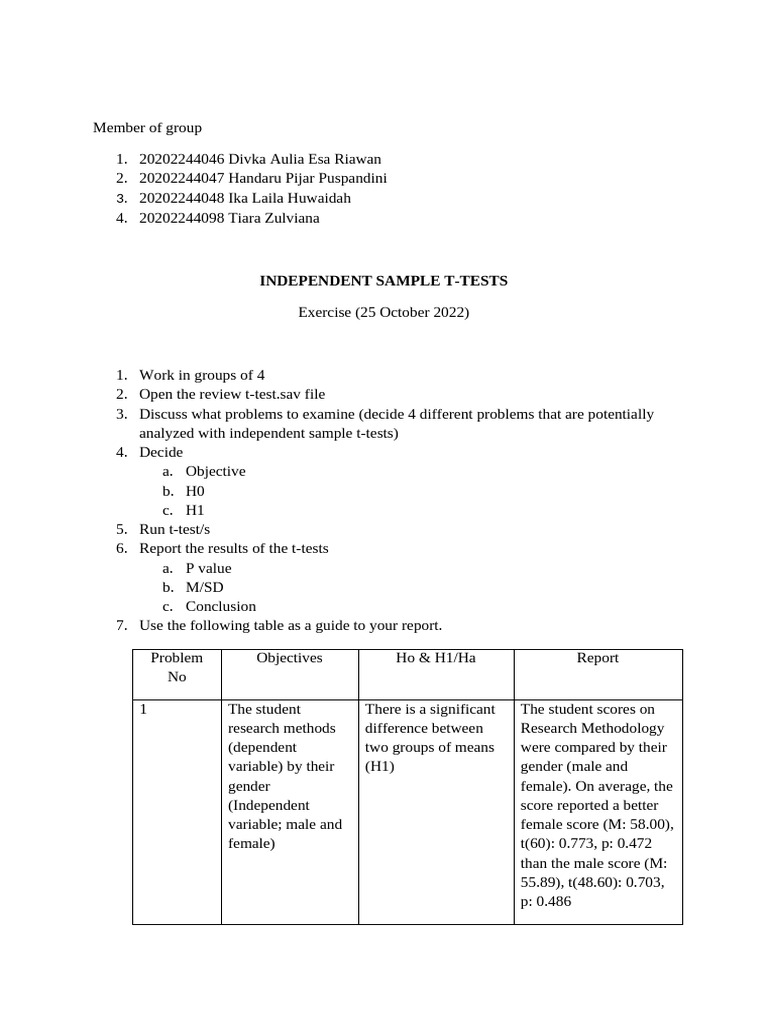 Member of group

1. 20202244046 Divka Aulia Esa Riawan
2. 20202244047 Handaru Pijar Puspandini
3. 20202244048 Ika Laila Huwaidah
4. 20202244098 Tiara Zulviana

INDEPENDENT SAMPLE T-TESTS

Exercise (25 October 2022)

1. Work in groups of 4
2. Open the review t-test.sav file
3. Discuss what problems to examine (decide 4 different problems that are potentially analyzed with independent sample t-tests)
4. Decide
   a. Objective
   b. H0
   c. H1
5. Run t-test/s
6. Report the results of the t-tests
   a. P value
   b. M/SD
   c. Conclusion
7. Use the following table as a guide to your report.

| Problem No | Objectives | Ho & H1/Ha | Report |
|---|---|---|---|
| 1 | The student research methods (dependent variable) by their gender (Independent variable; male and female) | There is a significant difference between two groups of means (H1) | The student scores on Research Methodology were compared by their gender (male and female). On average, the score reported a better female score (M: 58.00), t(60): 0.773, p: 0.472 than the male score (M: 55.89), t(48.60): 0.703, p: 0.486 |